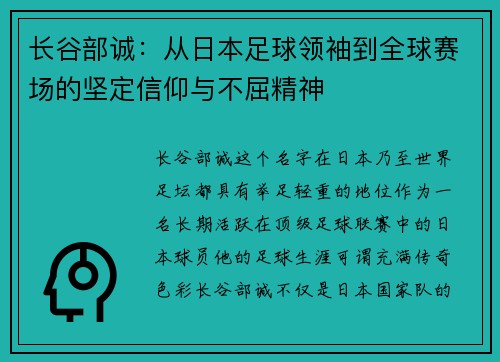 长谷部诚：从日本足球领袖到全球赛场的坚定信仰与不屈精神

长谷部诚这个名字在日本乃至世界足坛都具有举足轻重的地位作为一名长期活跃在顶级足球联赛中的日本球员他的足球生涯可谓充满传奇色彩长谷部诚不仅是日本国家队的